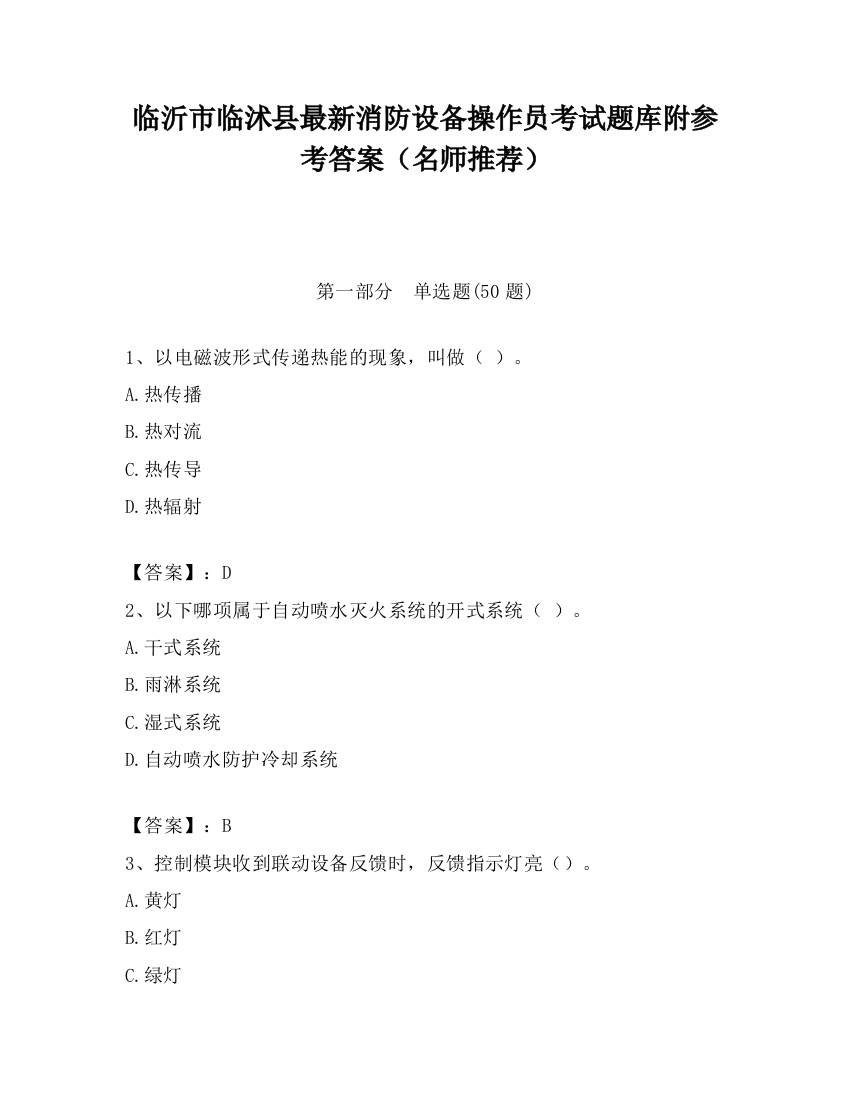 临沂市临沭县最新消防设备操作员考试题库附参考答案（名师推荐）

第一部分　单选题(50 题)

1、以电磁波形式传递热能的现象，叫做（ ）。

A.热传播

B.热对流

C.热传导

D.热辐射

【答案】：D

2、以下哪项属于自动喷水灭火系统的开式系统（ ）。

A.干式系统

B.雨淋系统

C.湿式系统

D.自动喷水防护冷却系统

【答案】：B

3、控制模块收到联动设备反馈时，反馈指示灯亮（）。

A.黄灯

B.红灯

C.绿灯